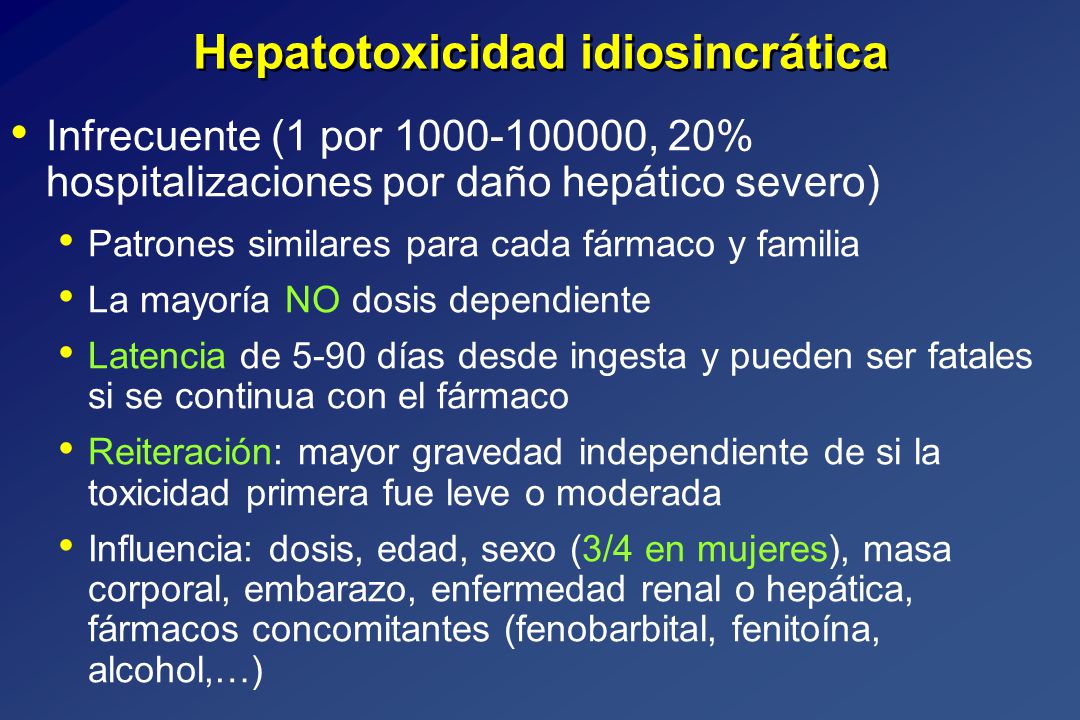 Hepatotoxicidad idiosincrática

• Infrecuente (1 por 1000-100000, 20% hospitalizaciones por daño hepático severo)

• Patrones similares para cada fármaco y familia

• La mayoría NO dosis dependiente

• Latencia de 5-90 días desde ingesta y pueden ser fatales si se continua con el fármaco

• Reiteración: mayor gravedad independiente de si la toxicidad primera fue leve o moderada

• Influencia: dosis, edad, sexo (3/4 en mujeres), masa corporal, embarazo, enfermedad renal o hepática, fármacos concomitantes (fenobarbital, fenitoína, alcohol,…)